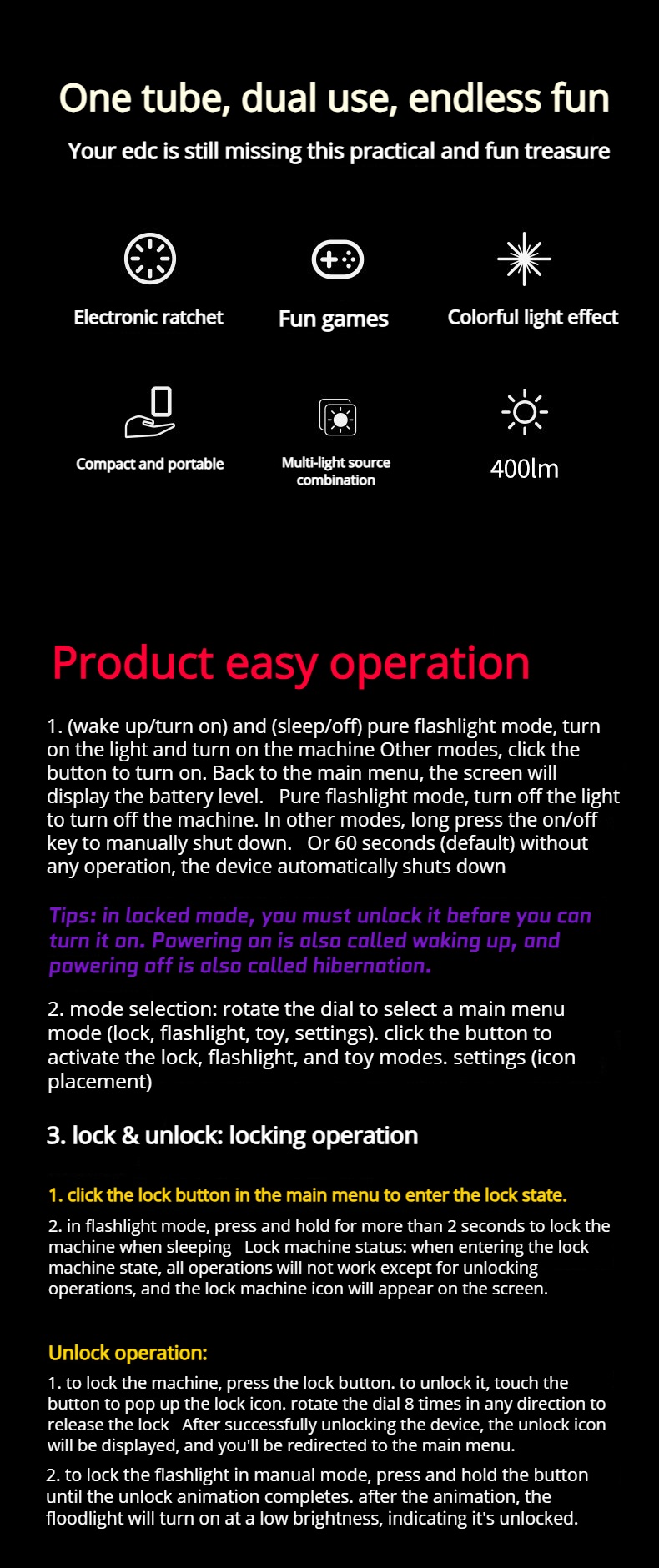 One tube, dual use, endless fun

Your edc is still missing this practical and fun treasure

Electronic ratchet

Fun games

Colorful light effect

Compact and portable

Multi-light source combination

400lm

Product easy operation

1. (wake up/turn on) and (sleep/off) pure flashlight mode, turn on the light and turn on the machine Other modes, click the button to turn on. Back to the main menu, the screen will display the battery level. Pure flashlight mode, turn off the light to turn off the machine. In other modes, long press the on/off key to manually shut down. Or 60 seconds (default) without any operation, the device automatically shuts down

Tips: in locked mode, you must unlock it before you can turn it on. Powering on is also called waking up, and powering off is also called hibernation.

2. mode selection: rotate the dial to select a main menu mode (lock, flashlight, toy, settings). click the button to activate the lock, flashlight, and toy modes. settings (icon placement)

3. lock & unlock: locking operation

1. click the lock button in the main menu to enter the lock state.

2. in flashlight mode, press and hold for more than 2 seconds to lock the machine when sleeping Lock machine status: when entering the lock machine state, all operations will not work except for unlocking operations, and the lock machine icon will appear on the screen.

Unlock operation:

1. to lock the machine, press the lock button. to unlock it, touch the button to pop up the lock icon. rotate the dial 8 times in any direction to release the lock After successfully unlocking the device, the unlock icon will be displayed, and you'll be redirected to the main menu.

2. to lock the flashlight in manual mode, press and hold the button until the unlock animation completes. after the animation, the floodlight will turn on at a low brightness, indicating it's unlocked.